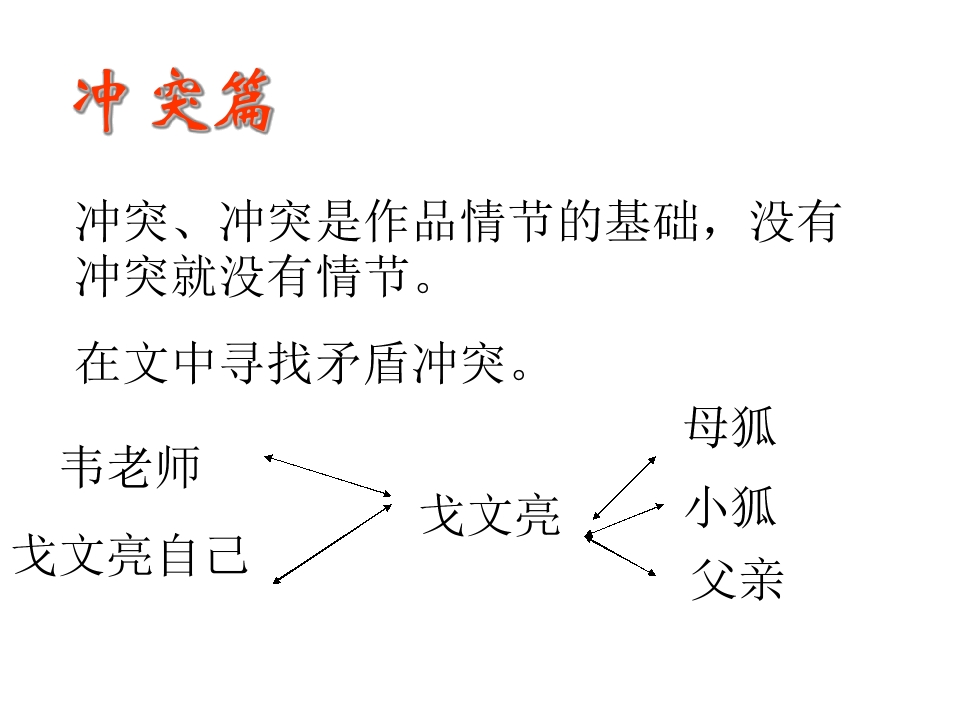 冲突篇

冲突、冲突是作品情节的基础，没有冲突就没有情节。

在文中寻找矛盾冲突。

韦老师

戈文亮自己

戈文亮

母狐

小狐

父亲